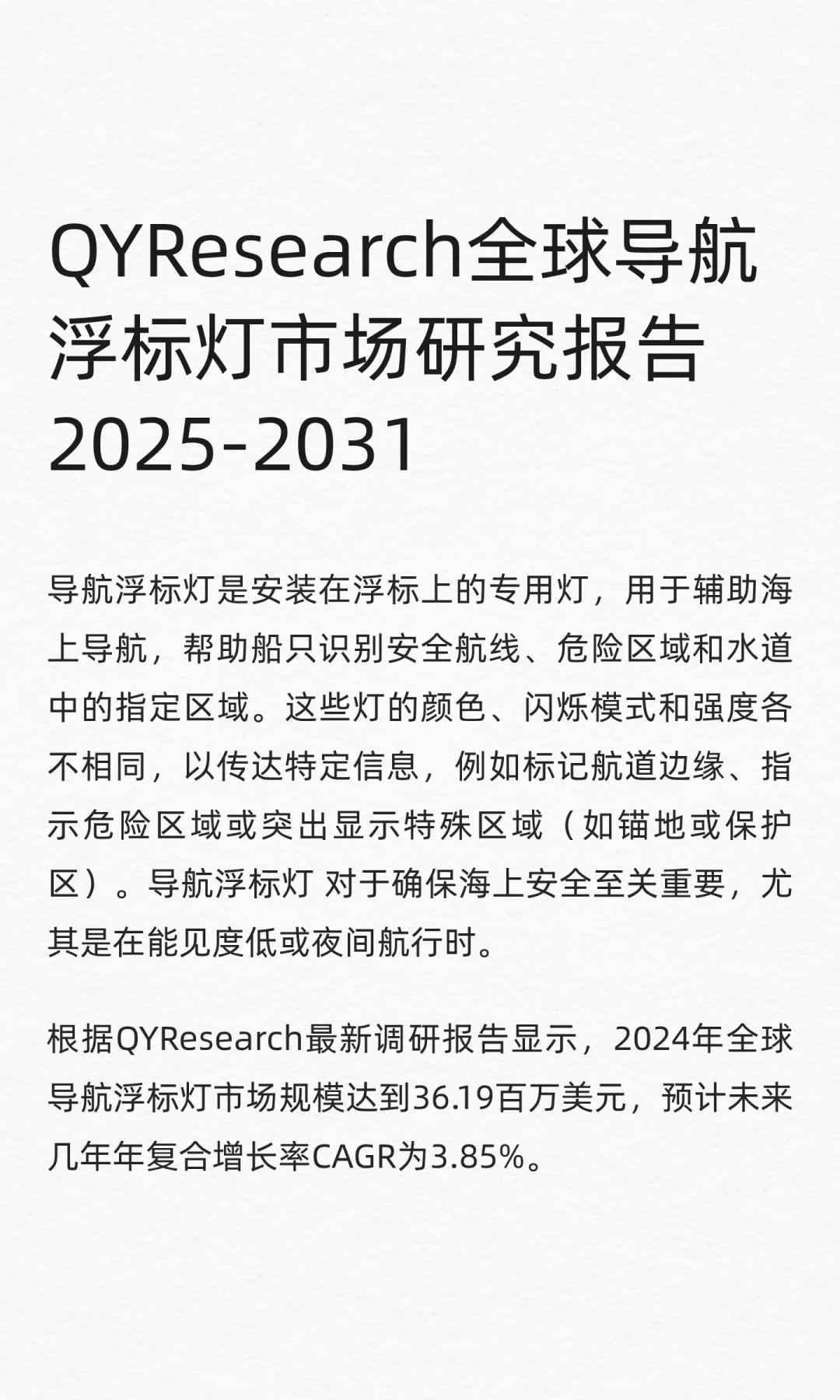 QYResearch全球导航浮标灯市场研究报告2025-2031

导航浮标灯是安装在浮标上的专用灯，用于辅助海上导航，帮助船只识别安全航线、危险区域和水道中的指定区域。这些灯的颜色、闪烁模式和强度各不相同，以传达特定信息，例如标记航道边缘、指示危险区域或突出显示特殊区域（如锚地或保护区）。导航浮标灯 对于确保海上安全至关重要，尤其是在能见度低或夜间航行时。

根据QYResearch最新调研报告显示，2024年全球导航浮标灯市场规模达到36.19百万美元，预计未来几年年复合增长率CAGR为3.85%。